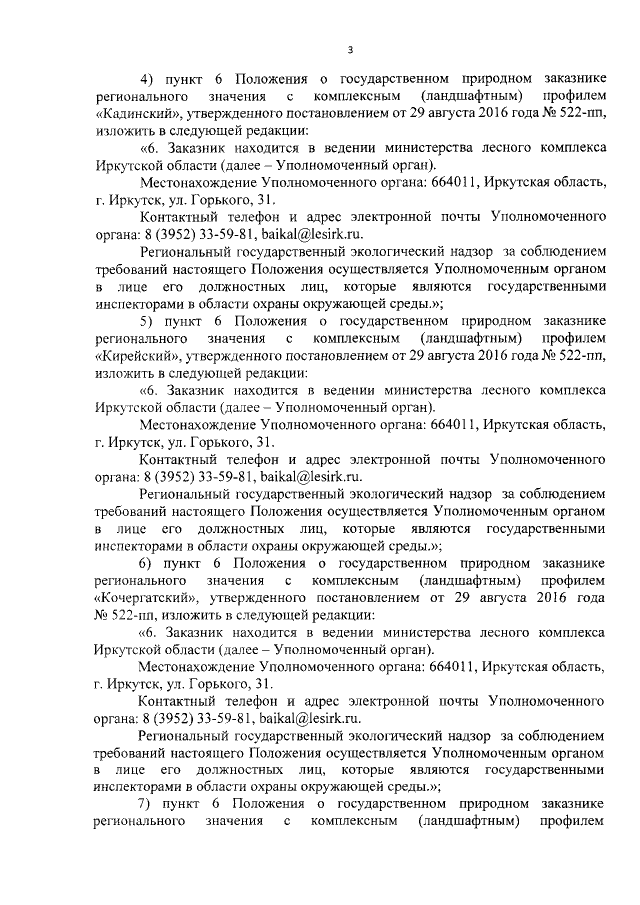 3

4) пункт 6 Положения о государственном природном заказнике регионального значения с комплексным (ландшафтным) профилем «Кадинский», утвержденного постановлением от 29 августа 2016 года № 522-пп, изложить в следующей редакции:

«6. Заказник находится в ведении министерства лесного комплекса Иркутской области (далее – Уполномоченный орган).

Местонахождение Уполномоченного органа: 664011, Иркутская область, г. Иркутск, ул. Горького, 31.

Контактный телефон и адрес электронной почты Уполномоченного органа: 8 (3952) 33-59-81, baikal@lesirk.ru.

Региональный государственный экологический надзор за соблюдением требований настоящего Положения осуществляется Уполномоченным органом в лице его должностных лиц, которые являются государственными инспекторами в области охраны окружающей среды.»;

5) пункт 6 Положения о государственном природном заказнике регионального значения с комплексным (ландшафтным) профилем «Кирейский», утвержденного постановлением от 29 августа 2016 года № 522-пп, изложить в следующей редакции:

«6. Заказник находится в ведении министерства лесного комплекса Иркутской области (далее – Уполномоченный орган).

Местонахождение Уполномоченного органа: 664011, Иркутская область, г. Иркутск, ул. Горького, 31.

Контактный телефон и адрес электронной почты Уполномоченного органа: 8 (3952) 33-59-81, baikal@lesirk.ru.

Региональный государственный экологический надзор за соблюдением требований настоящего Положения осуществляется Уполномоченным органом в лице его должностных лиц, которые являются государственными инспекторами в области охраны окружающей среды.»;

6) пункт 6 Положения о государственном природном заказнике регионального значения с комплексным (ландшафтным) профилем «Кочергатский», утвержденного постановлением от 29 августа 2016 года № 522-пп, изложить в следующей редакции:

«6. Заказник находится в ведении министерства лесного комплекса Иркутской области (далее – Уполномоченный орган).

Местонахождение Уполномоченного органа: 664011, Иркутская область, г. Иркутск, ул. Горького, 31.

Контактный телефон и адрес электронной почты Уполномоченного органа: 8 (3952) 33-59-81, baikal@lesirk.ru.

Региональный государственный экологический надзор за соблюдением требований настоящего Положения осуществляется Уполномоченным органом в лице его должностных лиц, которые являются государственными инспекторами в области охраны окружающей среды.»;

7) пункт 6 Положения о государственном природном заказнике регионального значения с комплексным (ландшафтным) профилем